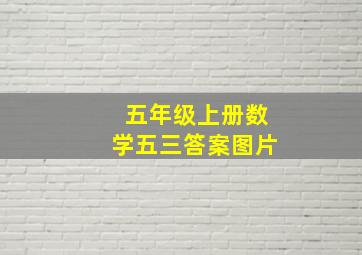 五年级上册数学五三答案图片